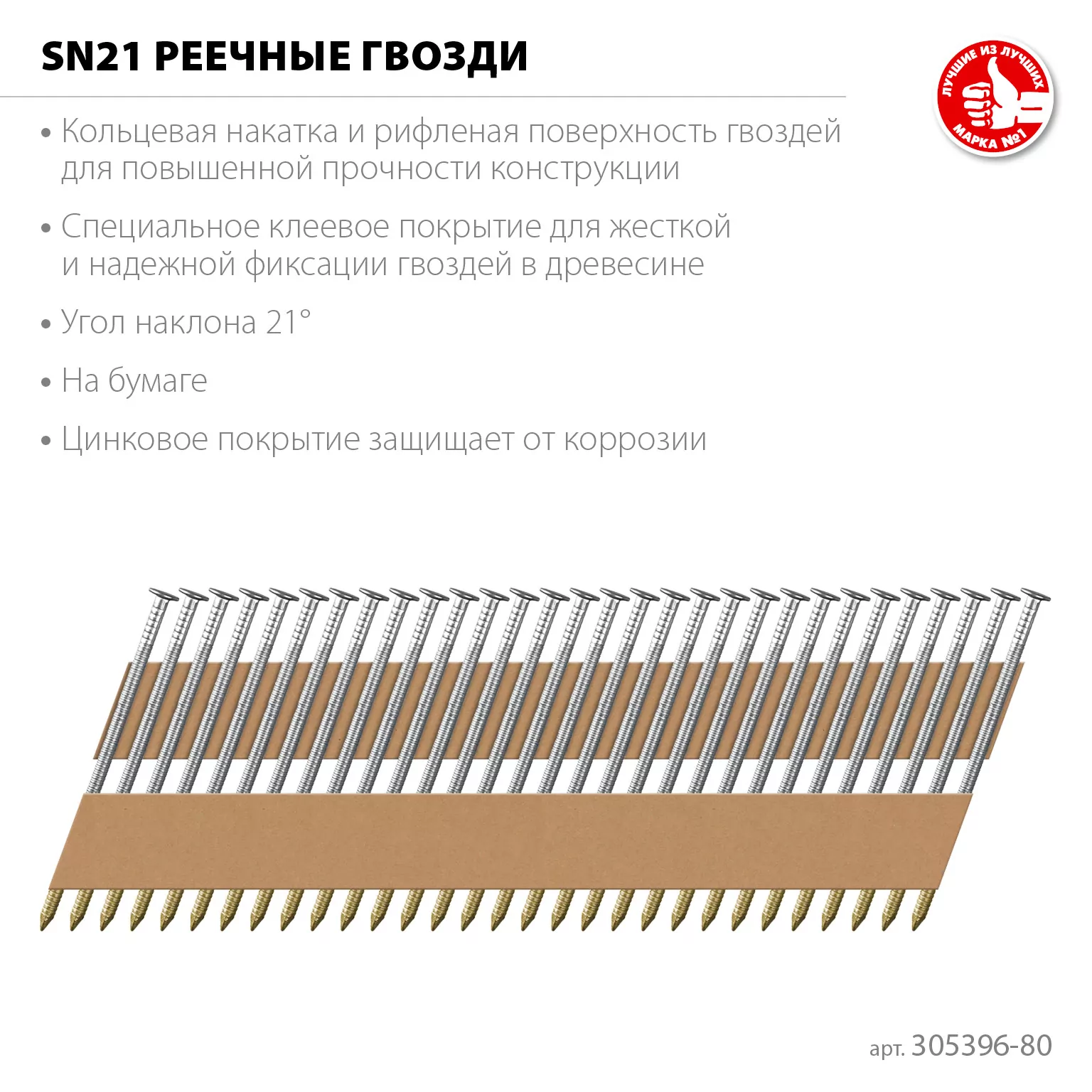 SN21 РЕЕЧНЫЕ ГВОЗДИ

ЛУЧШИЕ ИЗ ЛУЧШИХ
МАРКА №1

• Кольцевая накатка и рифленая поверхность гвоздей для повышенной прочности конструкции

• Специальное клеевое покрытие для жесткой и надежной фиксации гвоздей в древесине

• Угол наклона 21°

• На бумаге

• Цинковое покрытие защищает от коррозии

арт. 305396-80